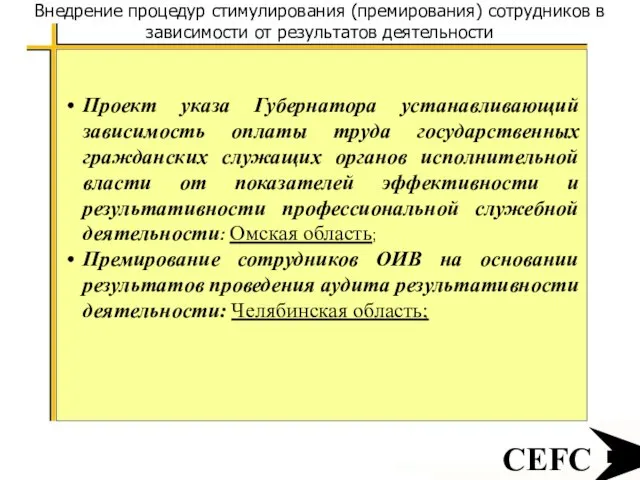 Внедрение процедур стимулирования (премирования) сотрудников в зависимости от результатов деятельности

• Проект указа Губернатора устанавливающий зависимость оплаты труда государственных гражданских служащих органов исполнительной власти от показателей эффективности и результативности профессиональной служебной деятельности: Омская область;
• Премирование сотрудников ОИВ на основании результатов проведения аудита результативности деятельности: Челябинская область;

CEFC